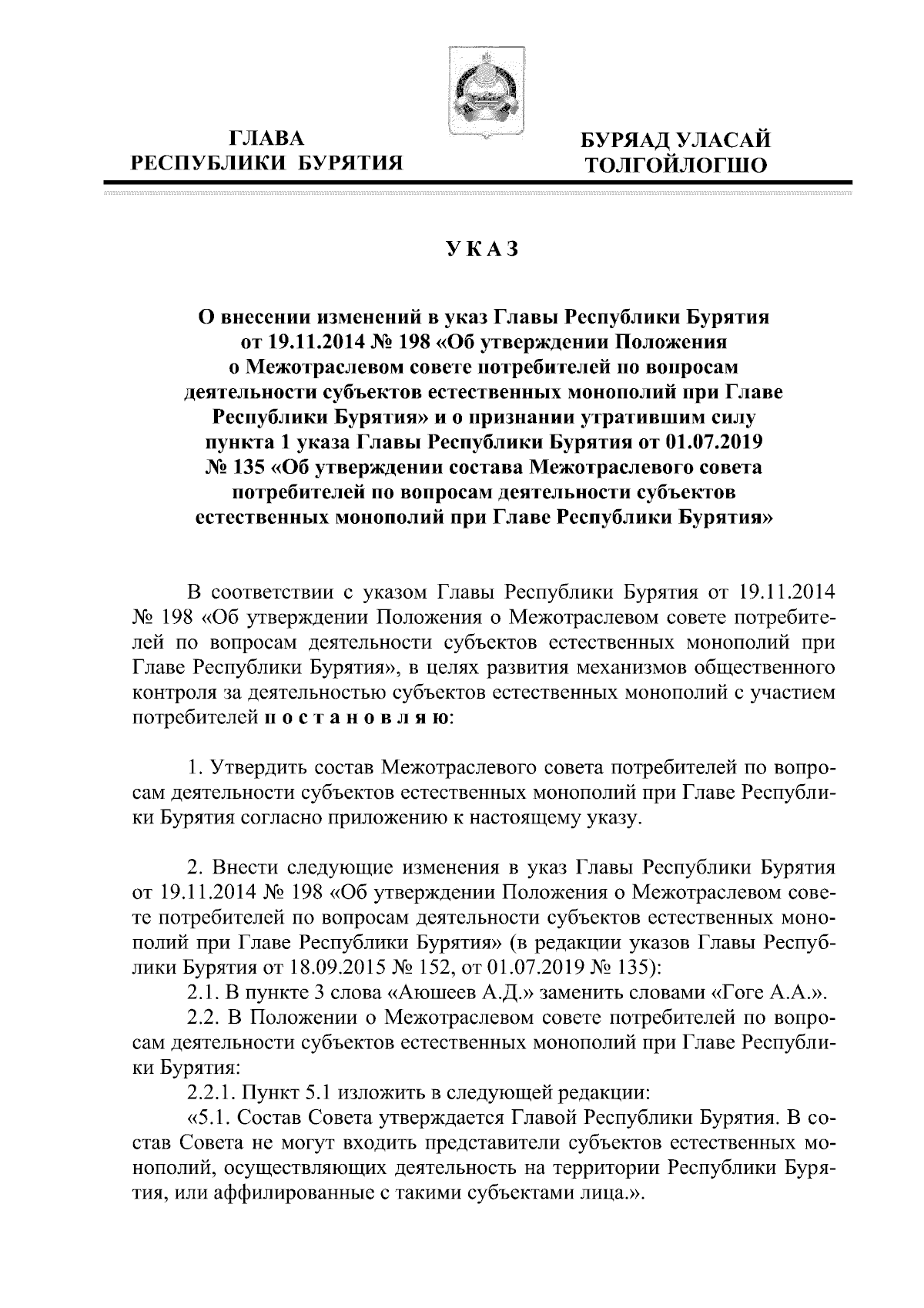 ГЛАВА
РЕСПУБЛИКИ БУРЯТИЯ

БУРЯАД УЛАСАЙ
ТОЛГОЙЛОГШО

УКАЗ

О внесении изменений в указ Главы Республики Бурятия от 19.11.2014 № 198 «Об утверждении Положения о Межотраслевом совете потребителей по вопросам деятельности субъектов естественных монополий при Главе Республики Бурятия» и о признании утратившим силу пункта 1 указа Главы Республики Бурятия от 01.07.2019 № 135 «Об утверждении состава Межотраслевого совета потребителей по вопросам деятельности субъектов естественных монополий при Главе Республики Бурятия»

В соответствии с указом Главы Республики Бурятия от 19.11.2014 № 198 «Об утверждении Положения о Межотраслевом совете потребителей по вопросам деятельности субъектов естественных монополий при Главе Республики Бурятия», в целях развития механизмов общественного контроля за деятельностью субъектов естественных монополий с участием потребителей постановляю:

1. Утвердить состав Межотраслевого совета потребителей по вопросам деятельности субъектов естественных монополий при Главе Республики Бурятия согласно приложению к настоящему указу.

2. Внести следующие изменения в указ Главы Республики Бурятия от 19.11.2014 № 198 «Об утверждении Положения о Межотраслевом совете потребителей по вопросам деятельности субъектов естественных монополий при Главе Республики Бурятия» (в редакции указов Главы Республики Бурятия от 18.09.2015 № 152, от 01.07.2019 № 135):
2.1. В пункте 3 слова «Аюшеев А.Д.» заменить словами «Гоге А.А.».
2.2. В Положении о Межотраслевом совете потребителей по вопросам деятельности субъектов естественных монополий при Главе Республики Бурятия:
2.2.1. Пункт 5.1 изложить в следующей редакции:
«5.1. Состав Совета утверждается Главой Республики Бурятия. В состав Совета не могут входить представители субъектов естественных монополий, осуществляющих деятельность на территории Республики Бурятия, или аффилированные с такими субъектами лица.».